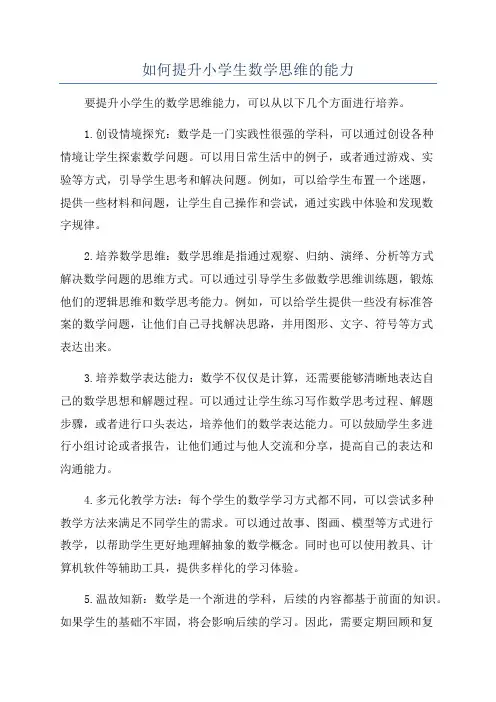 如何提升小学生数学思维的能力

要提升小学生的数学思维能力，可以从以下几个方面进行培养。

1.创设情境探究：数学是一门实践性很强的学科，可以通过创设各种情境让学生探索数学问题。可以用日常生活中的例子，或者通过游戏、实验等方式，引导学生思考和解决问题。例如，可以给学生布置一个迷题，提供一些材料和问题，让学生自己操作和尝试，通过实践中体验和发现数字规律。

2.培养数学思维：数学思维是指通过观察、归纳、演绎、分析等方式解决数学问题的思维方式。可以通过引导学生多做数学思维训练题，锻炼他们的逻辑思维和数学思考能力。例如，可以给学生提供一些没有标准答案的数学问题，让他们自己寻找解决思路，并用图形、文字、符号等方式表达出来。

3.培养数学表达能力：数学不仅仅是计算，还需要能够清晰地表达自己的数学思想和解题过程。可以通过让学生练习写作数学思考过程、解题步骤，或者进行口头表达，培养他们的数学表达能力。可以鼓励学生多进行小组讨论或者报告，让他们通过与他人交流和分享，提高自己的表达和沟通能力。

4.多元化教学方法：每个学生的数学学习方式都不同，可以尝试多种教学方法来满足不同学生的需求。可以通过故事、图画、模型等方式进行教学，以帮助学生更好地理解抽象的数学概念。同时也可以使用教具、计算机软件等辅助工具，提供多样化的学习体验。

5.温故知新：数学是一个渐进的学科，后续的内容都基于前面的知识。如果学生的基础不牢固，将会影响后续的学习。因此，需要定期回顾和复